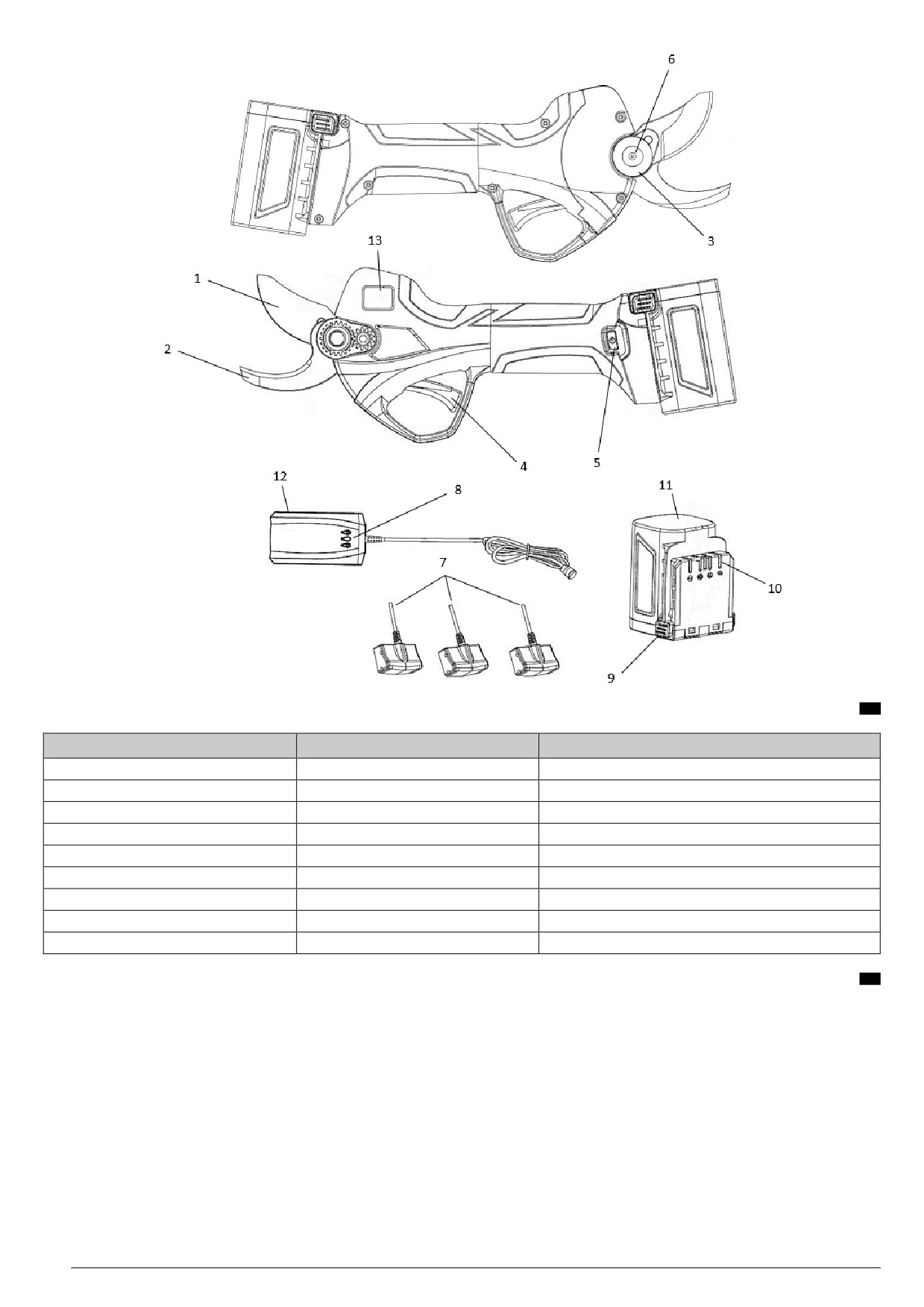 6

3

13

1

2

4

5

12

8

11

7

10

9